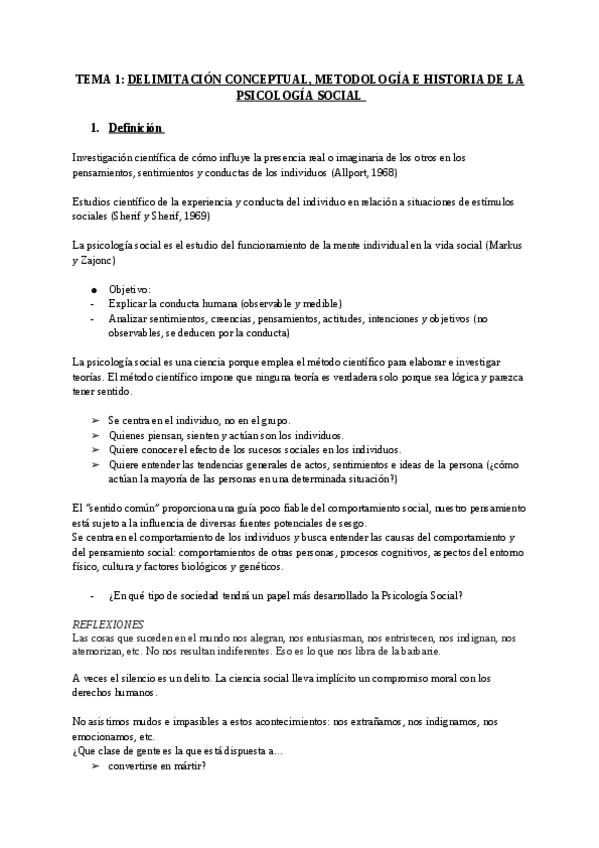 TEMA 1: DELIMITACIÓN CONCEPTUAL, METODOLOGÍA E HISTORIA DE LA PSICOLOGÍA SOCIAL

1. Definición

Investigación científica de cómo influye la presencia real o imaginaria de los otros en los pensamientos, sentimientos y conductas de los individuos (Allport, 1968)

Estudios científico de la experiencia y conducta del individuo en relación a situaciones de estímulos sociales (Sherif y Sherif, 1969)

La psicología social es el estudio del funcionamiento de la mente individual en la vida social (Markus y Zajonc)

● Objetivo:
- Explicar la conducta humana (observable y medible)
- Analizar sentimientos, creencias, pensamientos, actitudes, intenciones y objetivos (no observables, se deducen por la conducta)

La psicología social es una ciencia porque emplea el método científico para elaborar e investigar teorías. El método científico impone que ninguna teoría es verdadera solo porque sea lógica y parezca tener sentido.

➢ Se centra en el individuo, no en el grupo.
➢ Quienes piensan, sienten y actúan son los individuos.
➢ Quiere conocer el efecto de los sucesos sociales en los individuos.
➢ Quiere entender las tendencias generales de actos, sentimientos e ideas de la persona (¿cómo actúan la mayoría de las personas en una determinada situación?)

El "sentido común" proporciona una guía poco fiable del comportamiento social, nuestro pensamiento está sujeto a la influencia de diversas fuentes potenciales de sesgo.
Se centra en el comportamiento de los individuos y busca entender las causas del comportamiento y del pensamiento social: comportamientos de otras personas, procesos cognitivos, aspectos del entorno físico, cultura y factores biológicos y genéticos.

- ¿En qué tipo de sociedad tendrá un papel más desarrollado la Psicología Social?

REFLEXIONES
Las cosas que suceden en el mundo nos alegran, nos entusiasman, nos entristecen, nos indignan, nos atemorizan, etc. No nos resultan indiferentes. Eso es lo que nos libra de la barbarie.

A veces el silencio es un delito. La ciencia social lleva implícito un compromiso moral con los derechos humanos.

No asistimos mudos e impasibles a estos acontecimientos: nos extrañamos, nos indignamos, nos emocionamos, etc.
¿Que clase de gente es la que está dispuesta a...
➢ convertirse en mártir?